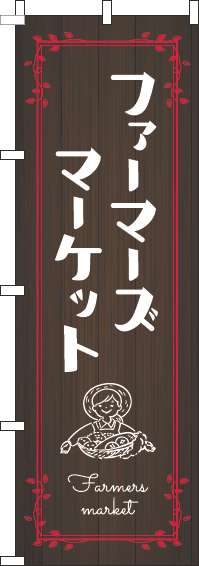 ファーマーズ
マーケット

Farmers
market